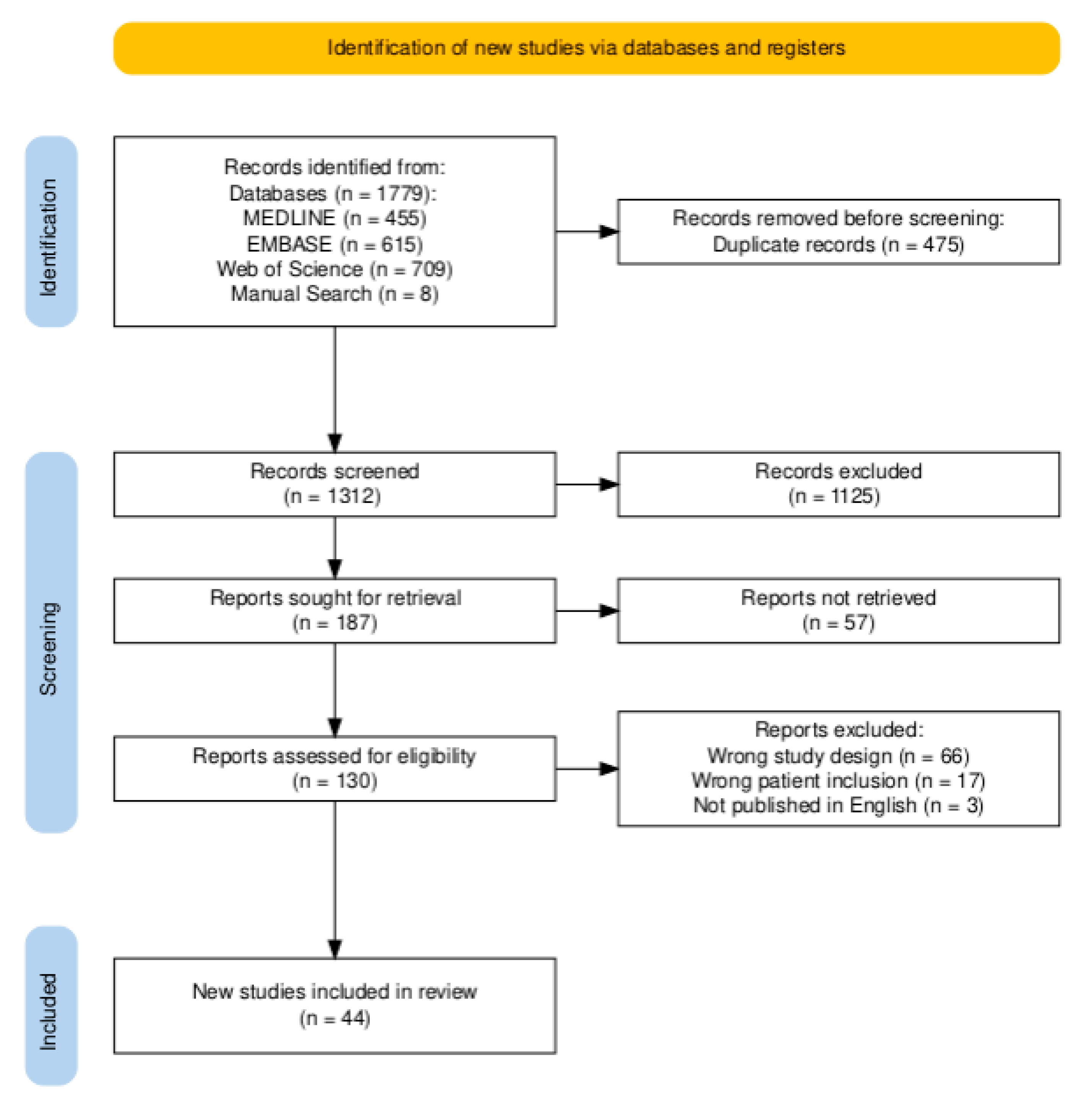 Identification of new studies via databases and registers

Identification

Records identified from:
Databases (n = 1779):
MEDLINE (n = 455)
EMBASE (n = 615)
Web of Science (n = 709)
Manual Search (n = 8)

Records removed before screening:
Duplicate records (n = 475)

Screening

Records screened
(n = 1312)

Records excluded
(n = 1125)

Reports sought for retrieval
(n = 187)

Reports not retrieved
(n = 57)

Reports assessed for eligibility
(n = 130)

Reports excluded:
Wrong study design (n = 66)
Wrong patient inclusion (n = 17)
Not published in English (n = 3)

Included

New studies included in review
(n = 44)